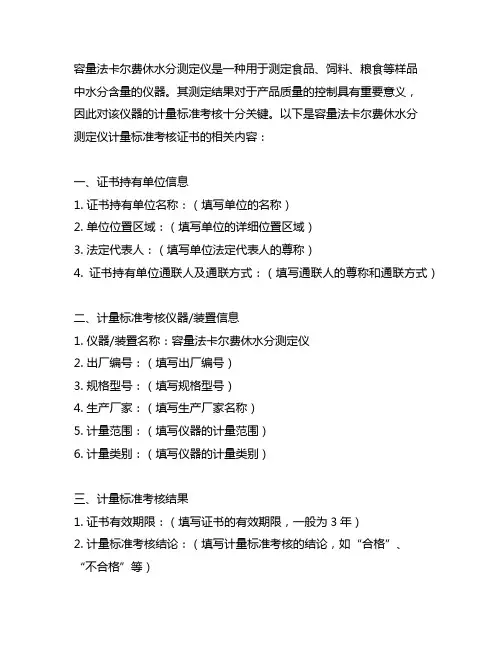 容量法卡尔费休水分测定仪是一种用于测定食品、饲料、粮食等样品中水分含量的仪器。其测定结果对于产品质量的控制具有重要意义，因此对该仪器的计量标准考核十分关键。以下是容量法卡尔费休水分测定仪计量标准考核证书的相关内容：

一、证书持有单位信息
1. 证书持有单位名称：（填写单位的名称）
2. 单位位置区域：（填写单位的详细位置区域）
3. 法定代表人：（填写单位法定代表人的尊称）
4. 证书持有单位通联人及通联方式：（填写通联人的尊称和通联方式）

二、计量标准考核仪器/装置信息
1. 仪器/装置名称：容量法卡尔费休水分测定仪
2. 出厂编号：（填写出厂编号）
3. 规格型号：（填写规格型号）
4. 生产厂家：（填写生产厂家名称）
5. 计量范围：（填写仪器的计量范围）
6. 计量类别：（填写仪器的计量类别）

三、计量标准考核结果
1. 证书有效期限：（填写证书的有效期限，一般为 3 年）
2. 计量标准考核结论：（填写计量标准考核的结论，如“合格”、“不合格”等）